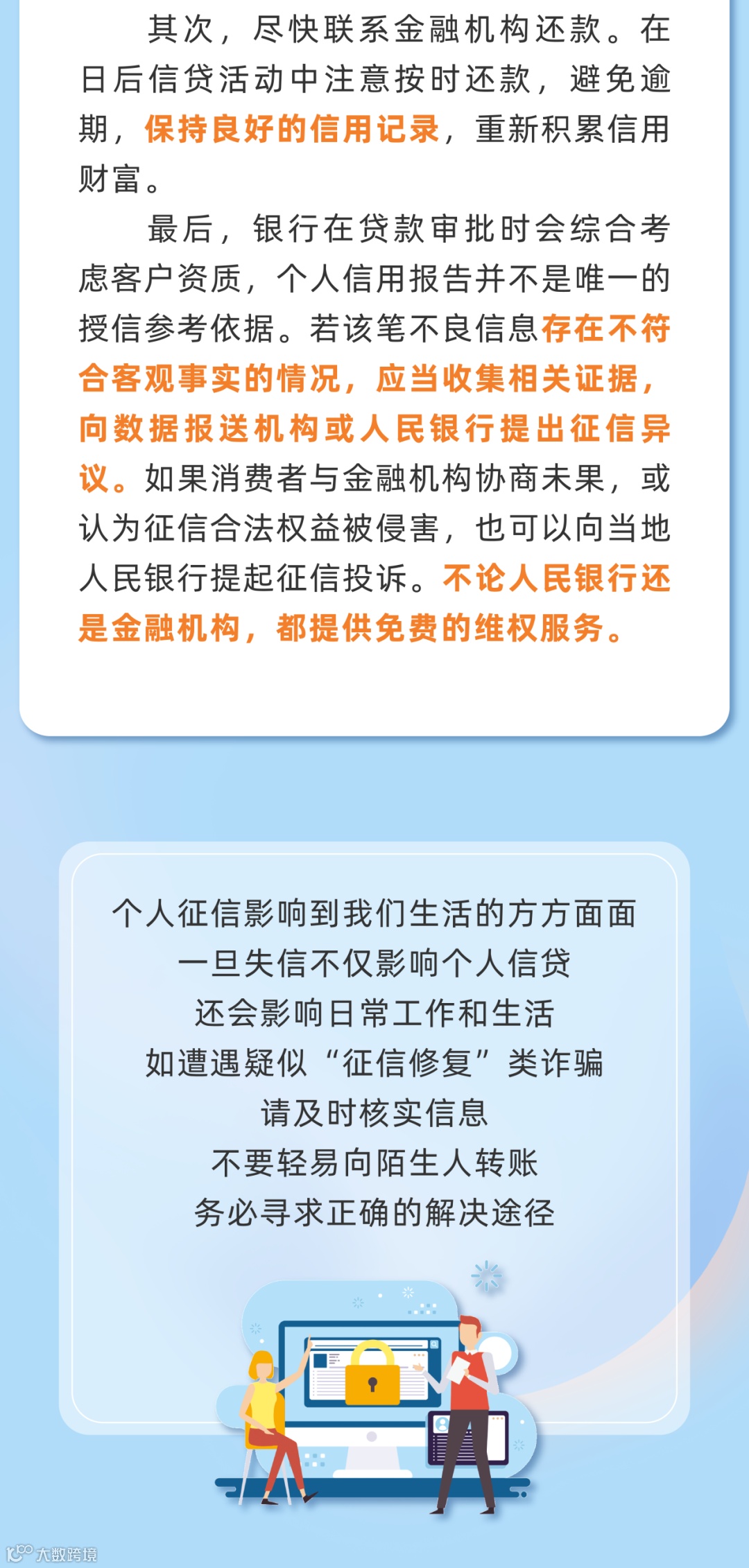 其次，尽快联系金融机构还款。在日后信贷活动中注意按时还款，避免逾期，保持良好的信用记录，重新积累信用财富。

最后，银行在贷款审批时会综合考虑客户资质，个人信用报告并不是唯一的授信参考依据。若该笔不良信息存在不符合客观事实的情况，应当收集相关证据，向数据报送机构或人民银行提出征信异议。如果消费者与金融机构协商未果，或认为征信合法权益被侵害，也可以向当地人民银行提起征信投诉。不论人民银行还是金融机构，都提供免费的维权服务。

个人征信影响到我们生活的方方面面
一旦失信不仅影响个人信贷
还会影响日常工作和生活
如遭遇疑似“征信修复”类诈骗
请及时核实信息
不要轻易向陌生人转账
务必寻求正确的解决途径

大数跨境